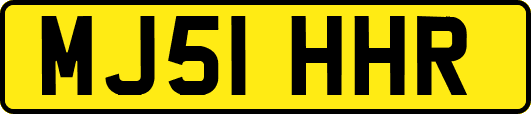 MJ51 HHR